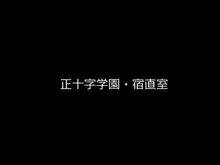 正十字学園・宿直室